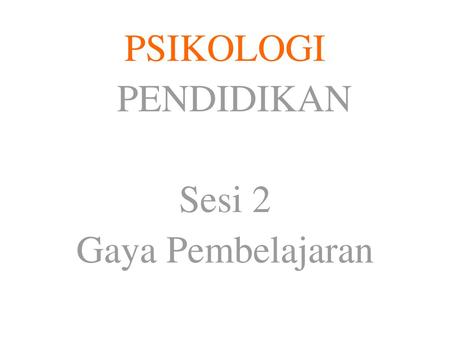 PSIKOLOGI
PENDIDIKAN

Sesi 2
Gaya Pembelajaran